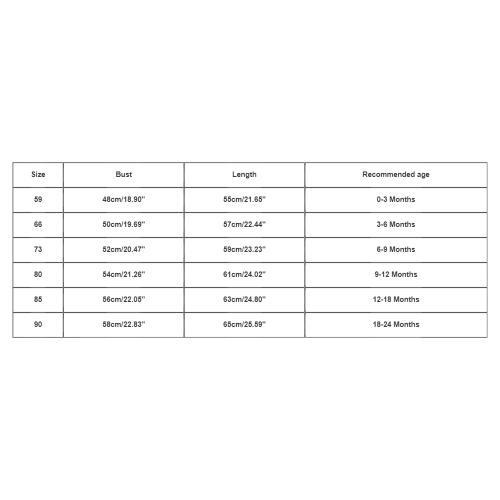 | Size | Bust | Length | Recommended age |
|---|---|---|---|
| 59 | 48cm/18.90'' | 55cm/21.65'' | 0-3 Months |
| 66 | 50cm/19.69'' | 57cm/22.44'' | 3-6 Months |
| 73 | 52cm/20.47'' | 59cm/23.23'' | 6-9 Months |
| 80 | 54cm/21.26'' | 61cm/24.02'' | 9-12 Months |
| 85 | 56cm/22.05'' | 63cm/24.80'' | 12-18 Months |
| 90 | 58cm/22.83'' | 65cm/25.59'' | 18-24 Months |